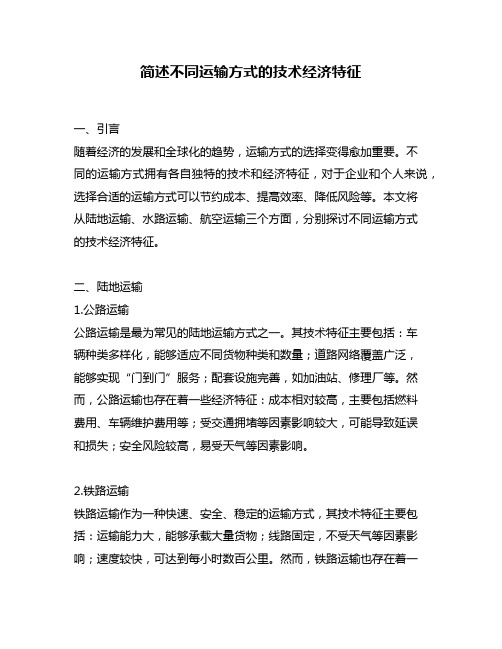 简述不同运输方式的技术经济特征

一、引言

随着经济的发展和全球化的趋势，运输方式的选择变得愈加重要。不同的运输方式拥有各自独特的技术和经济特征，对于企业和个人来说，选择合适的运输方式可以节约成本、提高效率、降低风险等。本文将从陆地运输、水路运输、航空运输三个方面，分别探讨不同运输方式的技术经济特征。

二、陆地运输

1.公路运输

公路运输是最为常见的陆地运输方式之一。其技术特征主要包括：车辆种类多样化，能够适应不同货物种类和数量；道路网络覆盖广泛，能够实现“门到门”服务；配套设施完善，如加油站、修理厂等。然而，公路运输也存在着一些经济特征：成本相对较高，主要包括燃料费用、车辆维护费用等；受交通拥堵等因素影响较大，可能导致延误和损失；安全风险较高，易受天气等因素影响。

2.铁路运输

铁路运输作为一种快速、安全、稳定的运输方式，其技术特征主要包括：运输能力大，能够承载大量货物；线路固定，不受天气等因素影响；速度较快，可达到每小时数百公里。然而，铁路运输也存在着一